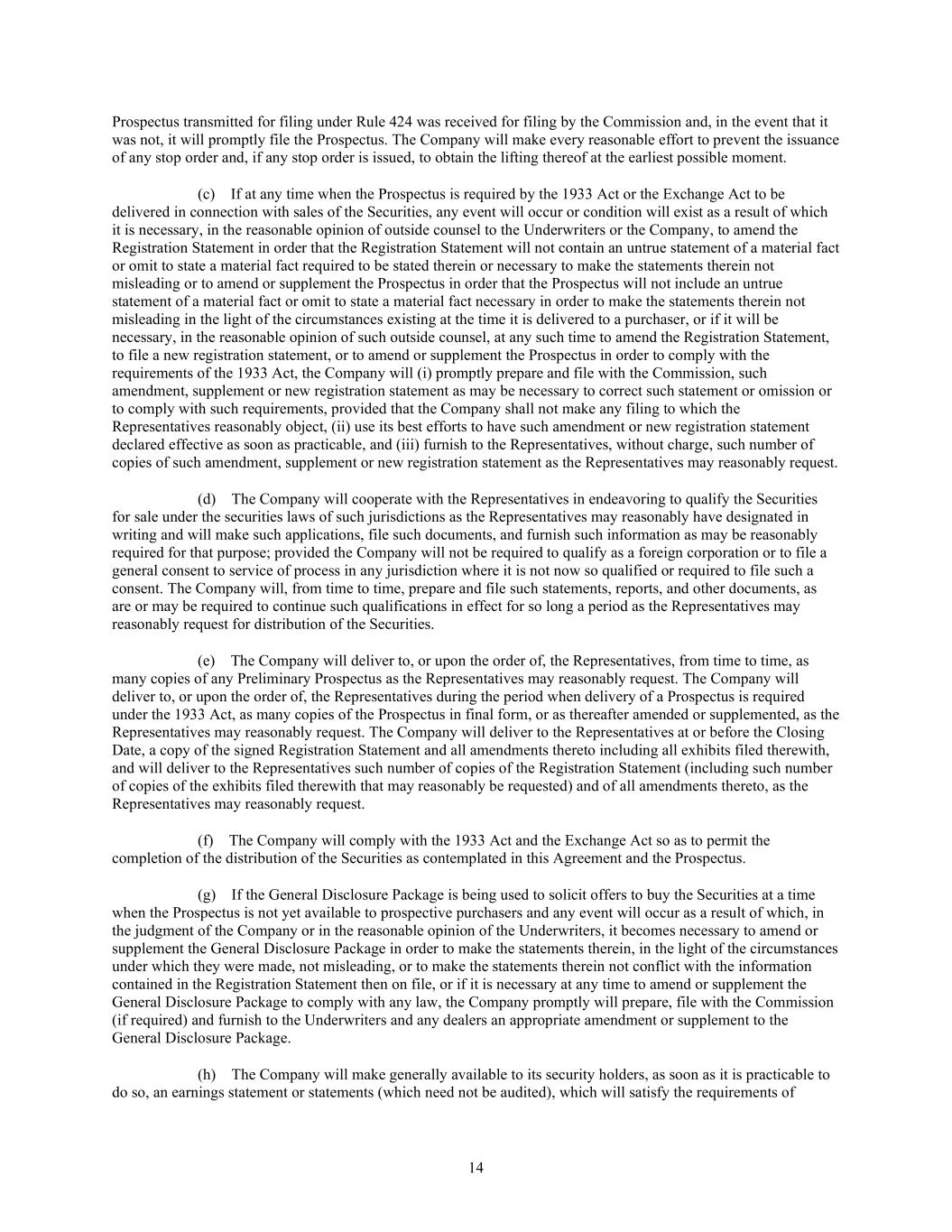 Prospectus transmitted for filing under Rule 424 was received for filing by the Commission and, in the event that it was not, it will promptly file the Prospectus. The Company will make every reasonable effort to prevent the issuance of any stop order and, if any stop order is issued, to obtain the lifting thereof at the earliest possible moment.

(c) If at any time when the Prospectus is required by the 1933 Act or the Exchange Act to be delivered in connection with sales of the Securities, any event will occur or condition will exist as a result of which it is necessary, in the reasonable opinion of outside counsel to the Underwriters or the Company, to amend the Registration Statement in order that the Registration Statement will not contain an untrue statement of a material fact or omit to state a material fact required to be stated therein or necessary to make the statements therein not misleading or to amend or supplement the Prospectus in order that the Prospectus will not include an untrue statement of a material fact or omit to state a material fact necessary in order to make the statements therein not misleading in the light of the circumstances existing at the time it is delivered to a purchaser, or if it will be necessary, in the reasonable opinion of such outside counsel, at any such time to amend the Registration Statement, to file a new registration statement, or to amend or supplement the Prospectus in order to comply with the requirements of the 1933 Act, the Company will (i) promptly prepare and file with the Commission, such amendment, supplement or new registration statement as may be necessary to correct such statement or omission or to comply with such requirements, provided that the Company shall not make any filing to which the Representatives reasonably object, (ii) use its best efforts to have such amendment or new registration statement declared effective as soon as practicable, and (iii) furnish to the Representatives, without charge, such number of copies of such amendment, supplement or new registration statement as the Representatives may reasonably request.

(d) The Company will cooperate with the Representatives in endeavoring to qualify the Securities for sale under the securities laws of such jurisdictions as the Representatives may reasonably have designated in writing and will make such applications, file such documents, and furnish such information as may be reasonably required for that purpose; provided the Company will not be required to qualify as a foreign corporation or to file a general consent to service of process in any jurisdiction where it is not now so qualified or required to file such a consent. The Company will, from time to time, prepare and file such statements, reports, and other documents, as are or may be required to continue such qualifications in effect for so long a period as the Representatives may reasonably request for distribution of the Securities.

(e) The Company will deliver to, or upon the order of, the Representatives, from time to time, as many copies of any Preliminary Prospectus as the Representatives may reasonably request. The Company will deliver to, or upon the order of, the Representatives during the period when delivery of a Prospectus is required under the 1933 Act, as many copies of the Prospectus in final form, or as thereafter amended or supplemented, as the Representatives may reasonably request. The Company will deliver to the Representatives at or before the Closing Date, a copy of the signed Registration Statement and all amendments thereto including all exhibits filed therewith, and will deliver to the Representatives such number of copies of the Registration Statement (including such number of copies of the exhibits filed therewith that may reasonably be requested) and of all amendments thereto, as the Representatives may reasonably request.

(f) The Company will comply with the 1933 Act and the Exchange Act so as to permit the completion of the distribution of the Securities as contemplated in this Agreement and the Prospectus.

(g) If the General Disclosure Package is being used to solicit offers to buy the Securities at a time when the Prospectus is not yet available to prospective purchasers and any event will occur as a result of which, in the judgment of the Company or in the reasonable opinion of the Underwriters, it becomes necessary to amend or supplement the General Disclosure Package in order to make the statements therein, in the light of the circumstances under which they were made, not misleading, or to make the statements therein not conflict with the information contained in the Registration Statement then on file, or if it is necessary at any time to amend or supplement the General Disclosure Package to comply with any law, the Company promptly will prepare, file with the Commission (if required) and furnish to the Underwriters and any dealers an appropriate amendment or supplement to the General Disclosure Package.

(h) The Company will make generally available to its security holders, as soon as it is practicable to do so, an earnings statement or statements (which need not be audited), which will satisfy the requirements of

14